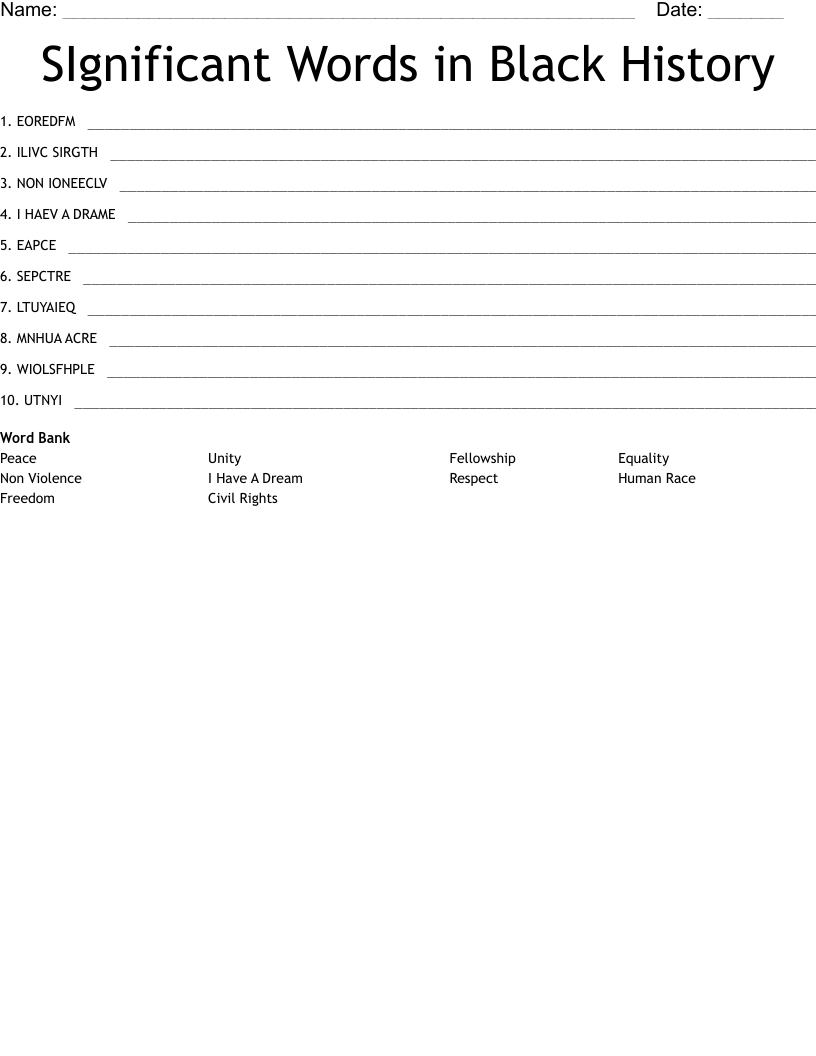 Name: ____ Date: ____

SIgnificant Words in Black History

1. EOREDFM ____

2. ILIVC SIRGTH ____

3. NON IONEECLV ____

4. I HAEV A DRAME ____

5. EAPCE ____

6. SEPCTRE ____

7. LTUYAIEQ ____

8. MNHUA ACRE ____

9. WIOLSFHPLE ____

10. UTNYI ____

Word Bank

Peace
Non Violence
Freedom

Unity
I Have A Dream
Civil Rights

Fellowship
Respect

Equality
Human Race